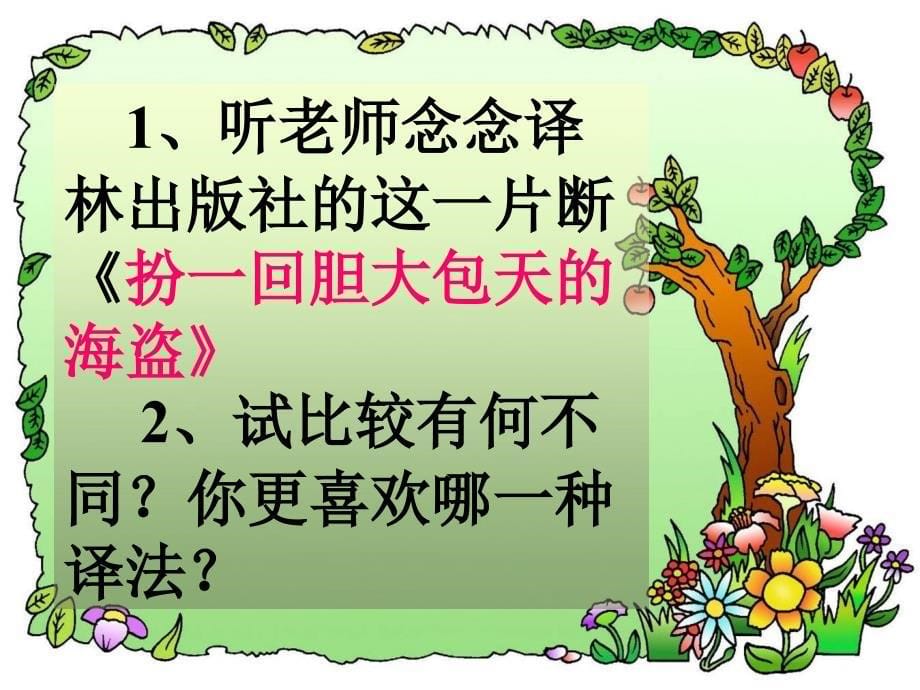 1、听老师念念译林出版社的这一片断《扮一回胆大包天的海盗》

2、试比较有何不同？你更喜欢哪一种译法？